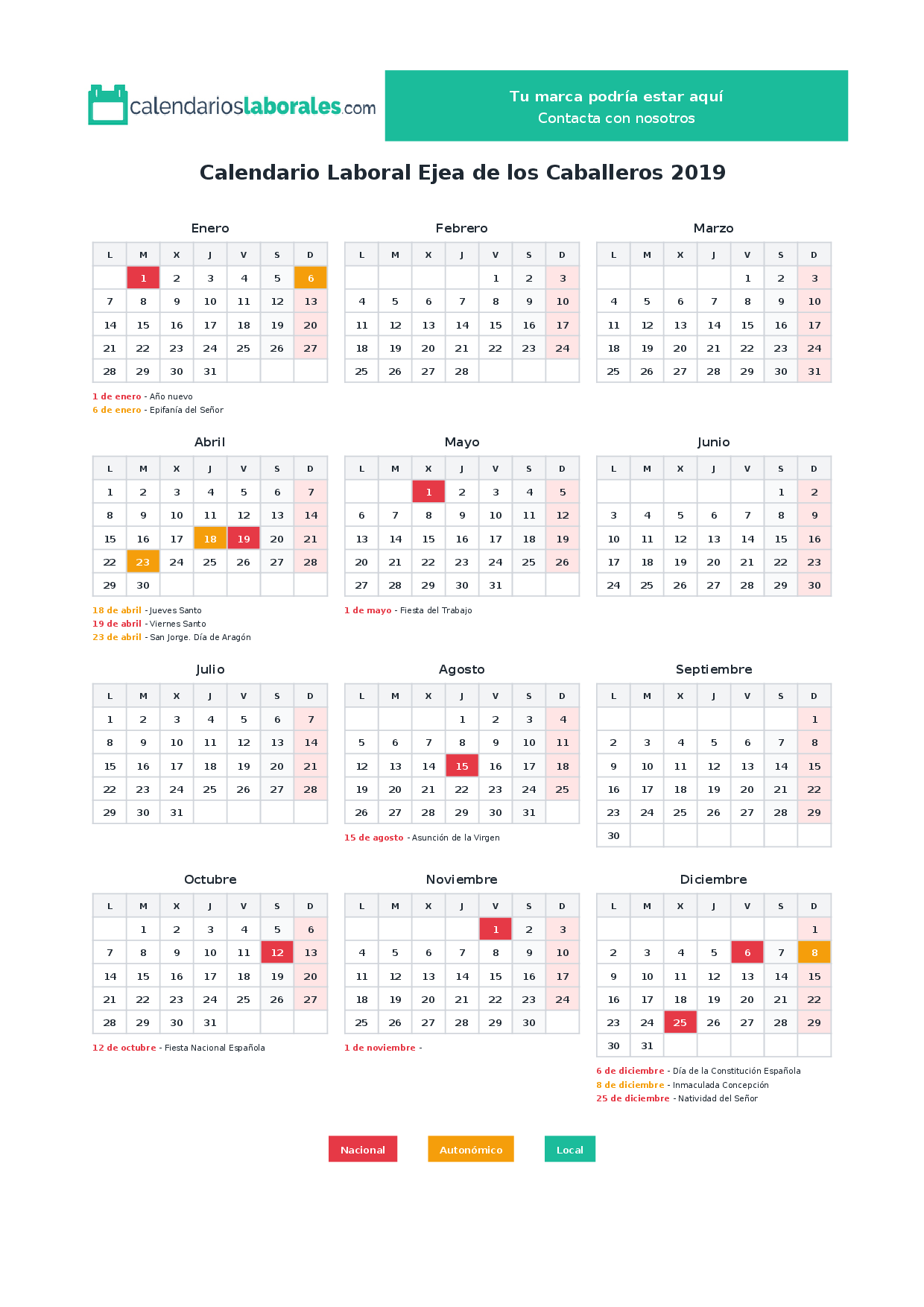 calendarioslaborales.com

Tu marca podría estar aquí
Contacta con nosotros

Calendario Laboral Ejea de los Caballeros 2019

Enero

| L | M | X | J | V | S | D |
|---|---|---|---|---|---|---|
|  | 1 | 2 | 3 | 4 | 5 | 6 |
| 7 | 8 | 9 | 10 | 11 | 12 | 13 |
| 14 | 15 | 16 | 17 | 18 | 19 | 20 |
| 21 | 22 | 23 | 24 | 25 | 26 | 27 |
| 28 | 29 | 30 | 31 |  |  |  |

1 de enero - Año nuevo
6 de enero - Epifanía del Señor

Febrero

| L | M | X | J | V | S | D |
|---|---|---|---|---|---|---|
|  |  |  |  | 1 | 2 | 3 |
| 4 | 5 | 6 | 7 | 8 | 9 | 10 |
| 11 | 12 | 13 | 14 | 15 | 16 | 17 |
| 18 | 19 | 20 | 21 | 22 | 23 | 24 |
| 25 | 26 | 27 | 28 |  |  |  |

Marzo

| L | M | X | J | V | S | D |
|---|---|---|---|---|---|---|
|  |  |  |  | 1 | 2 | 3 |
| 4 | 5 | 6 | 7 | 8 | 9 | 10 |
| 11 | 12 | 13 | 14 | 15 | 16 | 17 |
| 18 | 19 | 20 | 21 | 22 | 23 | 24 |
| 25 | 26 | 27 | 28 | 29 | 30 | 31 |

Abril

| L | M | X | J | V | S | D |
|---|---|---|---|---|---|---|
| 1 | 2 | 3 | 4 | 5 | 6 | 7 |
| 8 | 9 | 10 | 11 | 12 | 13 | 14 |
| 15 | 16 | 17 | 18 | 19 | 20 | 21 |
| 22 | 23 | 24 | 25 | 26 | 27 | 28 |
| 29 | 30 |  |  |  |  |  |

18 de abril - Jueves Santo
19 de abril - Viernes Santo
23 de abril - San Jorge. Día de Aragón

Mayo

| L | M | X | J | V | S | D |
|---|---|---|---|---|---|---|
|  |  | 1 | 2 | 3 | 4 | 5 |
| 6 | 7 | 8 | 9 | 10 | 11 | 12 |
| 13 | 14 | 15 | 16 | 17 | 18 | 19 |
| 20 | 21 | 22 | 23 | 24 | 25 | 26 |
| 27 | 28 | 29 | 30 | 31 |  |  |

1 de mayo - Fiesta del Trabajo

Junio

| L | M | X | J | V | S | D |
|---|---|---|---|---|---|---|
|  |  |  |  |  | 1 | 2 |
| 3 | 4 | 5 | 6 | 7 | 8 | 9 |
| 10 | 11 | 12 | 13 | 14 | 15 | 16 |
| 17 | 18 | 19 | 20 | 21 | 22 | 23 |
| 24 | 25 | 26 | 27 | 28 | 29 | 30 |

Julio

| L | M | X | J | V | S | D |
|---|---|---|---|---|---|---|
| 1 | 2 | 3 | 4 | 5 | 6 | 7 |
| 8 | 9 | 10 | 11 | 12 | 13 | 14 |
| 15 | 16 | 17 | 18 | 19 | 20 | 21 |
| 22 | 23 | 24 | 25 | 26 | 27 | 28 |
| 29 | 30 | 31 |  |  |  |  |

Agosto

| L | M | X | J | V | S | D |
|---|---|---|---|---|---|---|
|  |  |  | 1 | 2 | 3 | 4 |
| 5 | 6 | 7 | 8 | 9 | 10 | 11 |
| 12 | 13 | 14 | 15 | 16 | 17 | 18 |
| 19 | 20 | 21 | 22 | 23 | 24 | 25 |
| 26 | 27 | 28 | 29 | 30 | 31 |  |

15 de agosto - Asunción de la Virgen

Septiembre

| L | M | X | J | V | S | D |
|---|---|---|---|---|---|---|
|  |  |  |  |  |  | 1 |
| 2 | 3 | 4 | 5 | 6 | 7 | 8 |
| 9 | 10 | 11 | 12 | 13 | 14 | 15 |
| 16 | 17 | 18 | 19 | 20 | 21 | 22 |
| 23 | 24 | 25 | 26 | 27 | 28 | 29 |
| 30 |  |  |  |  |  |  |

Octubre

| L | M | X | J | V | S | D |
|---|---|---|---|---|---|---|
|  | 1 | 2 | 3 | 4 | 5 | 6 |
| 7 | 8 | 9 | 10 | 11 | 12 | 13 |
| 14 | 15 | 16 | 17 | 18 | 19 | 20 |
| 21 | 22 | 23 | 24 | 25 | 26 | 27 |
| 28 | 29 | 30 | 31 |  |  |  |

12 de octubre - Fiesta Nacional Española

Noviembre

| L | M | X | J | V | S | D |
|---|---|---|---|---|---|---|
|  |  |  |  | 1 | 2 | 3 |
| 4 | 5 | 6 | 7 | 8 | 9 | 10 |
| 11 | 12 | 13 | 14 | 15 | 16 | 17 |
| 18 | 19 | 20 | 21 | 22 | 23 | 24 |
| 25 | 26 | 27 | 28 | 29 | 30 |  |

1 de noviembre -

Diciembre

| L | M | X | J | V | S | D |
|---|---|---|---|---|---|---|
|  |  |  |  |  |  | 1 |
| 2 | 3 | 4 | 5 | 6 | 7 | 8 |
| 9 | 10 | 11 | 12 | 13 | 14 | 15 |
| 16 | 17 | 18 | 19 | 20 | 21 | 22 |
| 23 | 24 | 25 | 26 | 27 | 28 | 29 |
| 30 | 31 |  |  |  |  |  |

6 de diciembre - Día de la Constitución Española
8 de diciembre - Inmaculada Concepción
25 de diciembre - Natividad del Señor

Nacional
Autonómico
Local